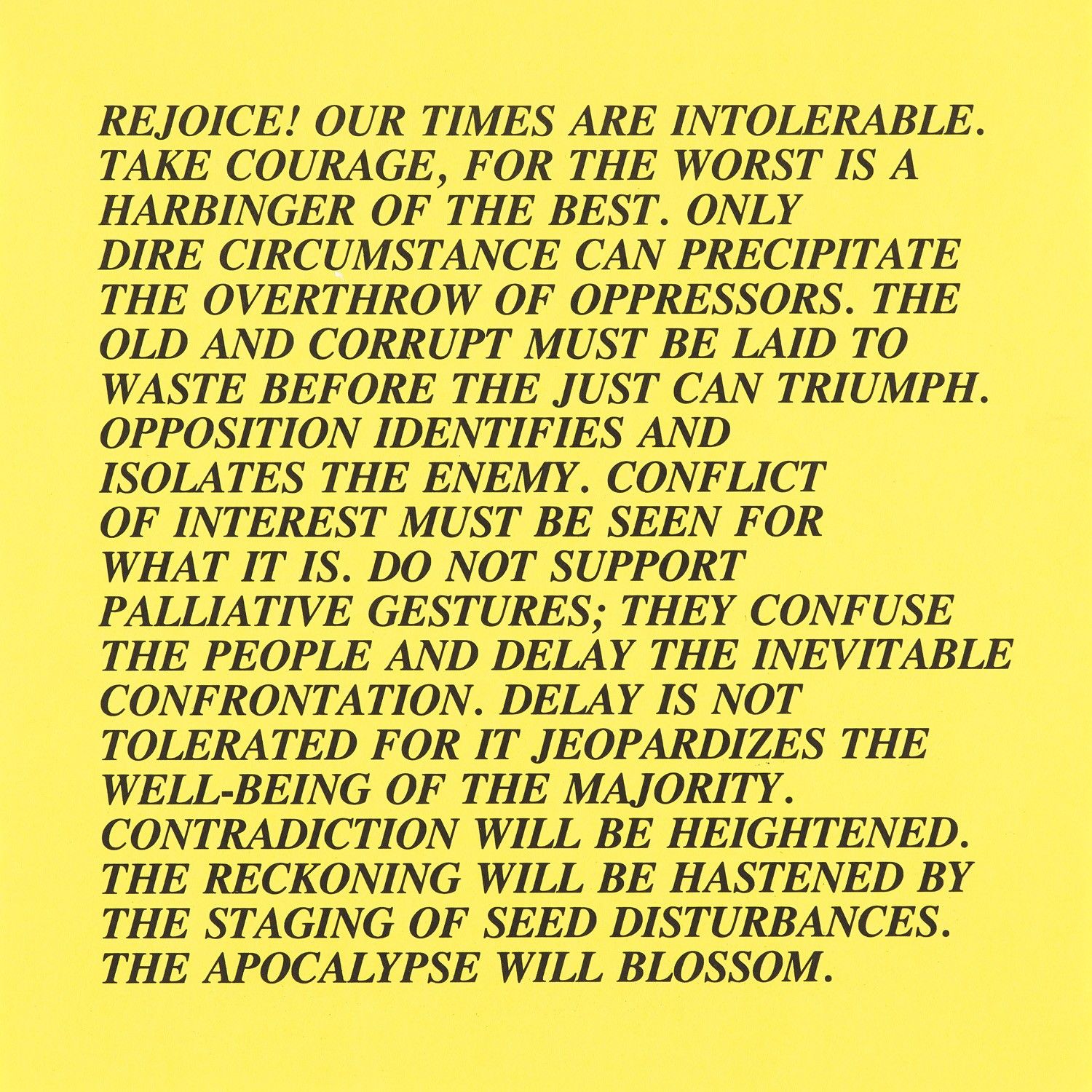 REJOICE! OUR TIMES ARE INTOLERABLE. TAKE COURAGE, FOR THE WORST IS A HARBINGER OF THE BEST. ONLY DIRE CIRCUMSTANCE CAN PRECIPITATE THE OVERTHROW OF OPPRESSORS. THE OLD AND CORRUPT MUST BE LAID TO WASTE BEFORE THE JUST CAN TRIUMPH. OPPOSITION IDENTIFIES AND ISOLATES THE ENEMY. CONFLICT OF INTEREST MUST BE SEEN FOR WHAT IT IS. DO NOT SUPPORT PALLIATIVE GESTURES; THEY CONFUSE THE PEOPLE AND DELAY THE INEVITABLE CONFRONTATION. DELAY IS NOT TOLERATED FOR IT JEOPARDIZES THE WELL-BEING OF THE MAJORITY. CONTRADICTION WILL BE HEIGHTENED. THE RECKONING WILL BE HASTENED BY THE STAGING OF SEED DISTURBANCES. THE APOCALYPSE WILL BLOSSOM.